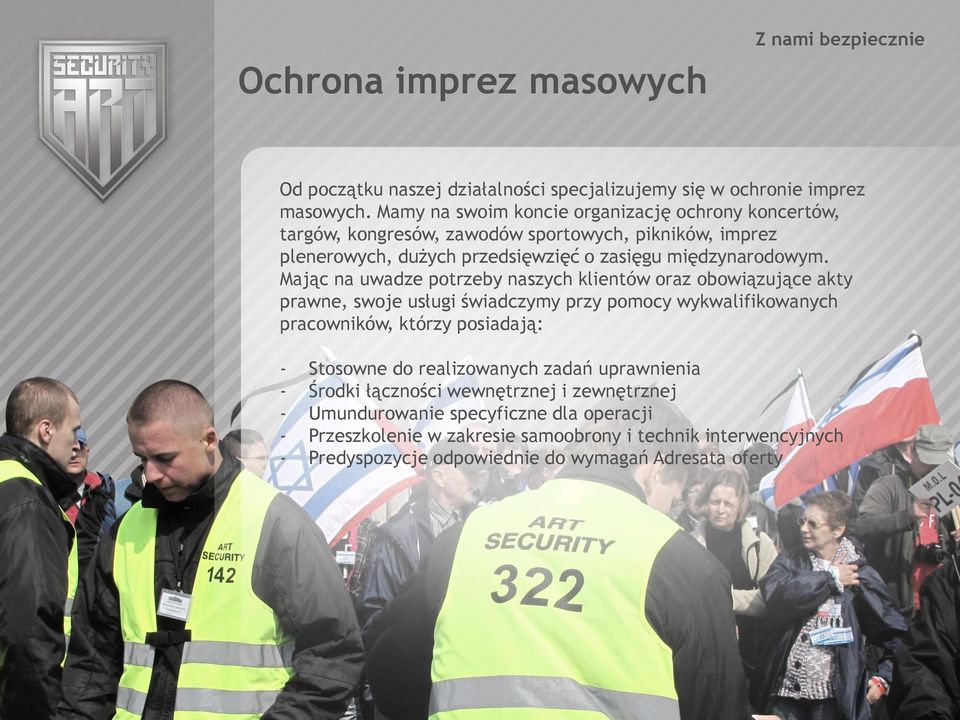 SECURITY ART

Z nami bezpiecznie

Ochrona imprez masowych

Od początku naszej działalności specjalizujemy się w ochronie imprez masowych. Mamy na swoim koncie organizację ochrony koncertów, targów, kongresów, zawodów sportowych, pikników, imprez plenerowych, dużych przedsięwzięć o zasięgu międzynarodowym. Mając na uwadze potrzeby naszych klientów oraz obowiązujące akty prawne, swoje usługi świadczymy przy pomocy wykwalifikowanych pracowników, którzy posiadają:

- Stosowne do realizowanych zadań uprawnienia
- Środki łączności wewnętrznej i zewnętrznej
- Umundurowanie specyficzne dla operacji
- Przeszkolenie w zakresie samoobrony i technik interwencyjnych
- Predyspozycje odpowiednie do wymagań Adresata oferty

ART SECURITY 142

ART SECURITY 322

M.O.L PL-0